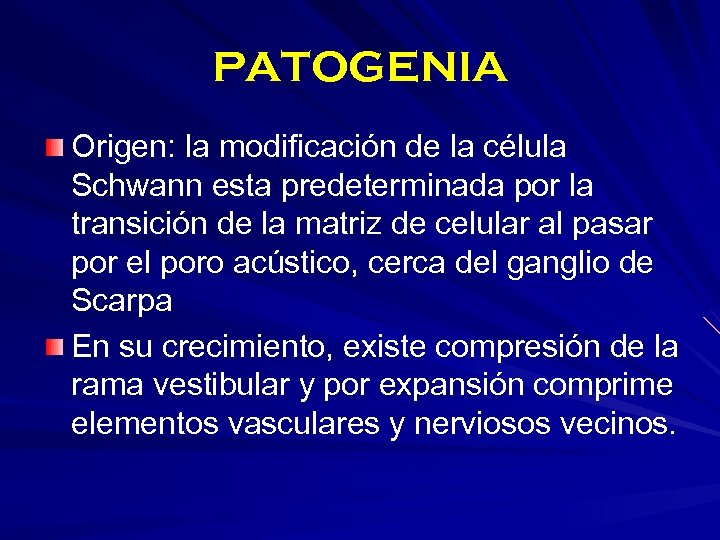 PATOGENIA

Origen: la modificación de la célula Schwann esta predeterminada por la transición de la matriz de celular al pasar por el poro acústico, cerca del ganglio de Scarpa

En su crecimiento, existe compresión de la rama vestibular y por expansión comprime elementos vasculares y nerviosos vecinos.